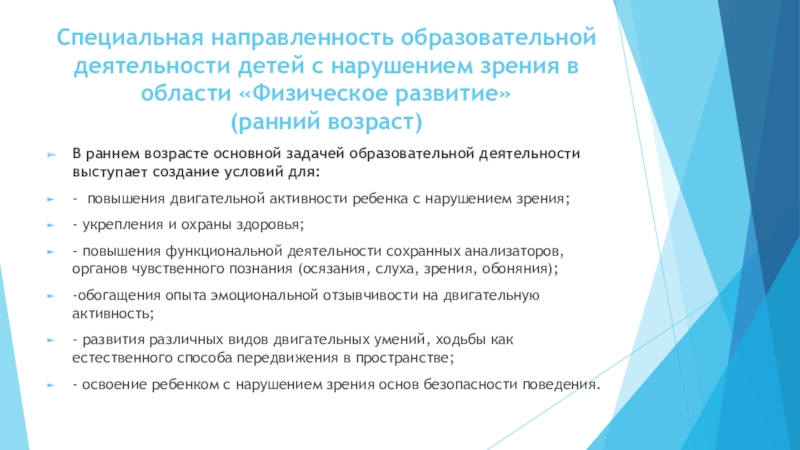 Специальная направленность образовательной деятельности детей с нарушением зрения в области «Физическое развитие»
(ранний возраст)

В раннем возрасте основной задачей образовательной деятельности выступает создание условий для:

- повышения двигательной активности ребенка с нарушением зрения;

- укрепления и охраны здоровья;

- повышения функциональной деятельности сохранных анализаторов, органов чувственного познания (осязания, слуха, зрения, обоняния);

-обогащения опыта эмоциональной отзывчивости на двигательную активность;

- развития различных видов двигательных умений, ходьбы как естественного способа передвижения в пространстве;

- освоение ребенком с нарушением зрения основ безопасности поведения.